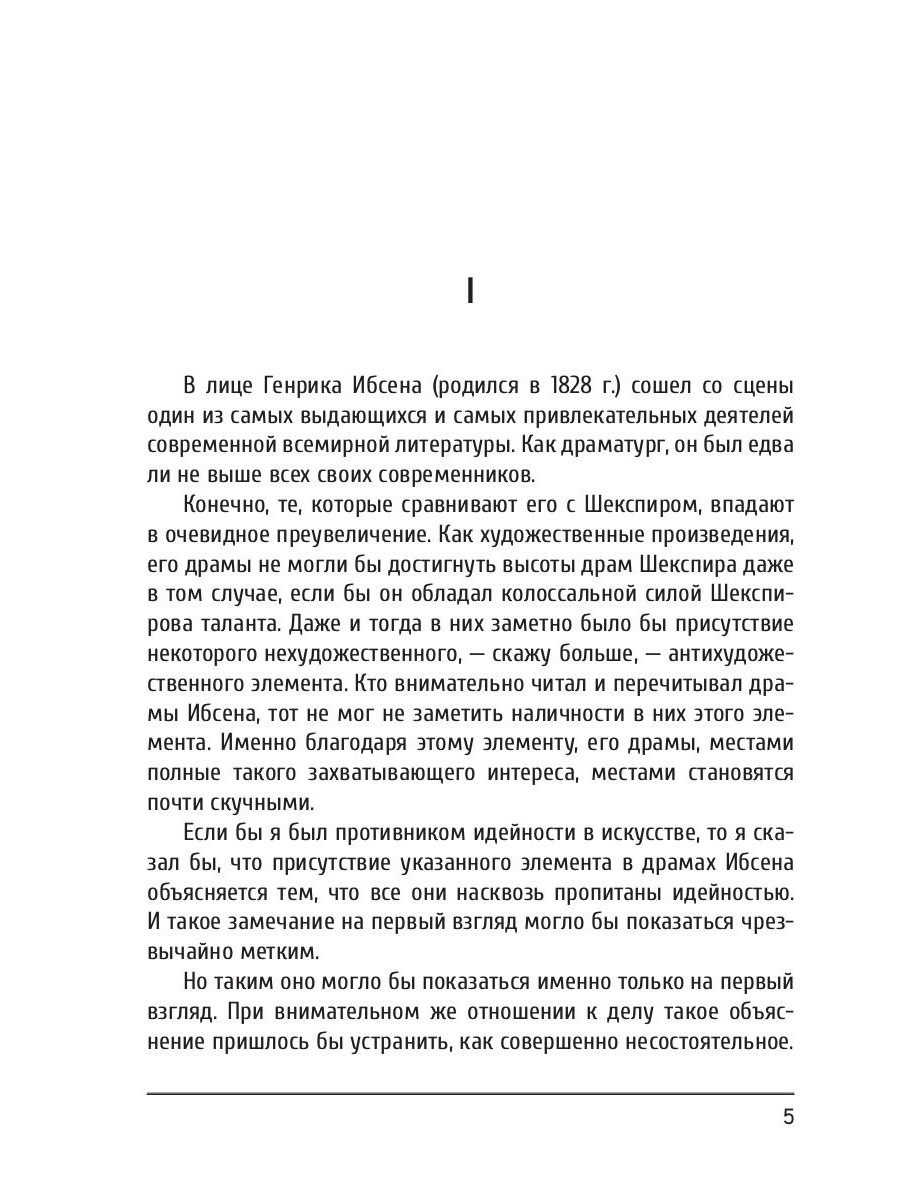 I

В лице Генрика Ибсена (родился в 1828 г.) сошел со сцены один из самых выдающихся и самых привлекательных деятелей современной всемирной литературы. Как драматург, он был едва ли не выше всех своих современников.

Конечно, те, которые сравнивают его с Шекспиром, впадают в очевидное преувеличение. Как художественные произведения, его драмы не могли бы достигнуть высоты драм Шекспира даже в том случае, если бы он обладал колоссальной силой Шекспирова таланта. Даже и тогда в них заметно было бы присутствие некоторого нехудожественного, — скажу больше, — антихудожественного элемента. Кто внимательно читал и перечитывал драмы Ибсена, тот не мог не заметить наличности в них этого элемента. Именно благодаря этому элементу, его драмы, местами полные такого захватывающего интереса, местами становятся почти скучными.

Если бы я был противником идейности в искусстве, то я сказал бы, что присутствие указанного элемента в драмах Ибсена объясняется тем, что все они насквозь пропитаны идейностью. И такое замечание на первый взгляд могло бы показаться чрезвычайно метким.

Но таким оно могло бы показаться именно только на первый взгляд. При внимательном же отношении к делу такое объяснение пришлось бы устранить, как совершенно несостоятельное.

5